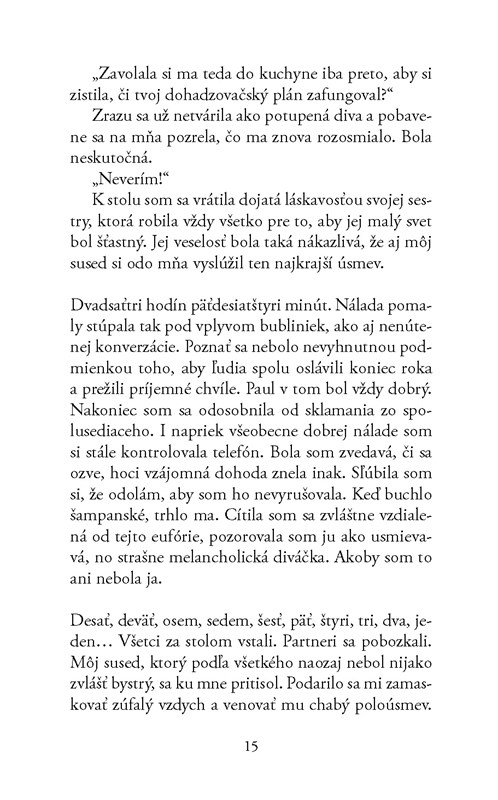 „Zavolala si ma teda do kuchyne iba preto, aby si zistila, či tvoj dohadzovačský plán zafungoval?“

Zrazu sa už netvárila ako potupená diva a pobavene sa na mňa pozrela, čo ma znova rozosmialo. Bola neskutočná.

„Neverím!“

K stolu som sa vrátila dojatá láskavosťou svojej sestry, ktorá robila vždy všetko pre to, aby jej malý svet bol šťastný. Jej veselosť bola taká nákazlivá, že aj môj sused si odo mňa vyslúžil ten najkrajší úsmev.

Dvadsaťtri hodín päťdesiatštyri minút. Nálada pomaly stúpala tak pod vplyvom bubliniek, ako aj nenútenej konverzácie. Poznať sa nebolo nevyhnutnou podmienkou toho, aby ľudia spolu oslávili koniec roka a prežili príjemné chvíle. Paul v tom bol vždy dobrý. Nakoniec som sa odosobnila od sklamania zo spolusediaceho. I napriek všeobecne dobrej nálade som si stále kontrolovala telefón. Bola som zvedavá, či sa ozve, hoci vzájomná dohoda znela inak. Sľúbila som si, že odolám, aby som ho nevyrušovala. Keď buchlo šampanské, trhlo ma. Cítila som sa zvláštne vzdialená od tejto eufórie, pozorovala som ju ako usmievavá, no strašne melancholická diváčka. Akoby som to ani nebola ja.

Desať, deväť, osem, sedem, šesť, päť, štyri, tri, dva, jeden… Všetci za stolom vstali. Partneri sa pobozkali. Môj sused, ktorý podľa všetkého naozaj nebol nijako zvlášť bystrý, sa ku mne pritisol. Podarilo sa mi zamaskovať zúfalý vzdych a venovať mu chabý poloúsmev.

15